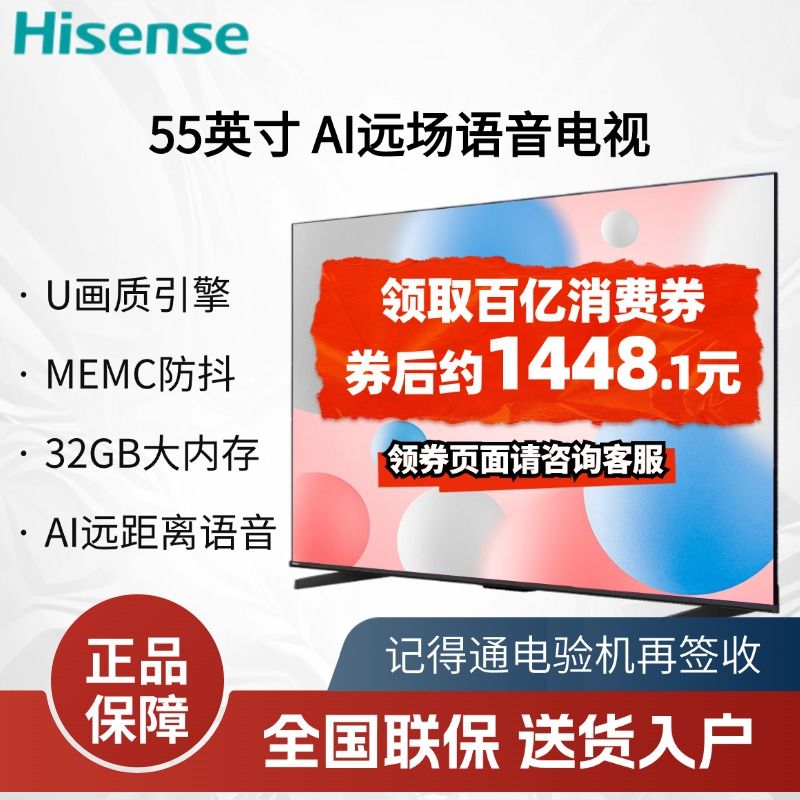 Hisense

55英寸 AI远场语音电视

· U画质引擎

· MEMC防抖

· 32GB大内存

· AI远距离语音

领取百亿消费券
券后约1448.1元

领券页面请咨询客服

正品保障

记得通电验机再签收

全国联保 送货入户